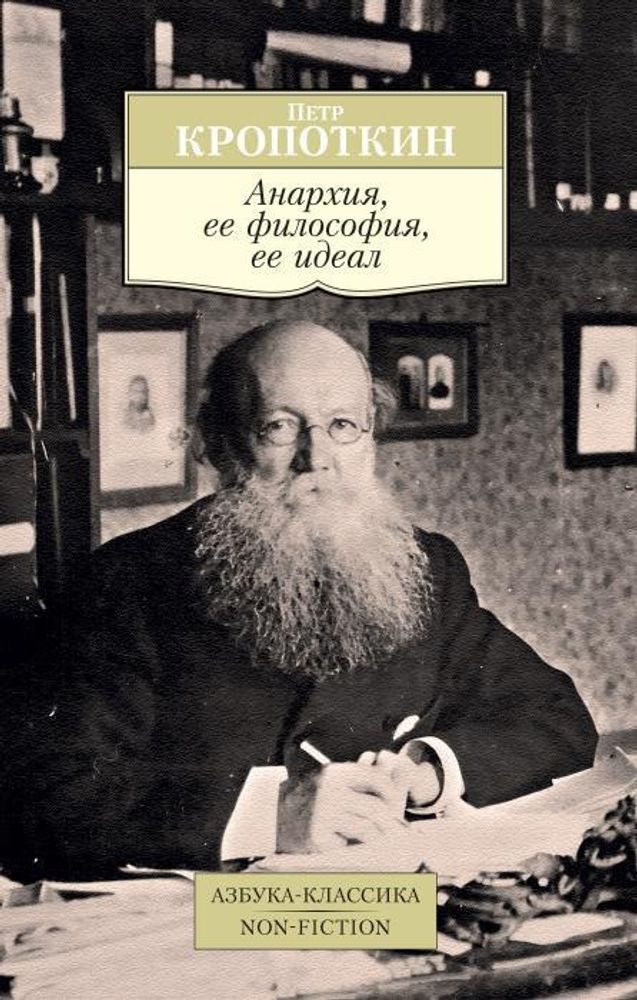 Петр
КРОПОТКИН

Анархия, ее философия, ее идеал

АЗБУКА-КЛАССИКА
NON-FICTION